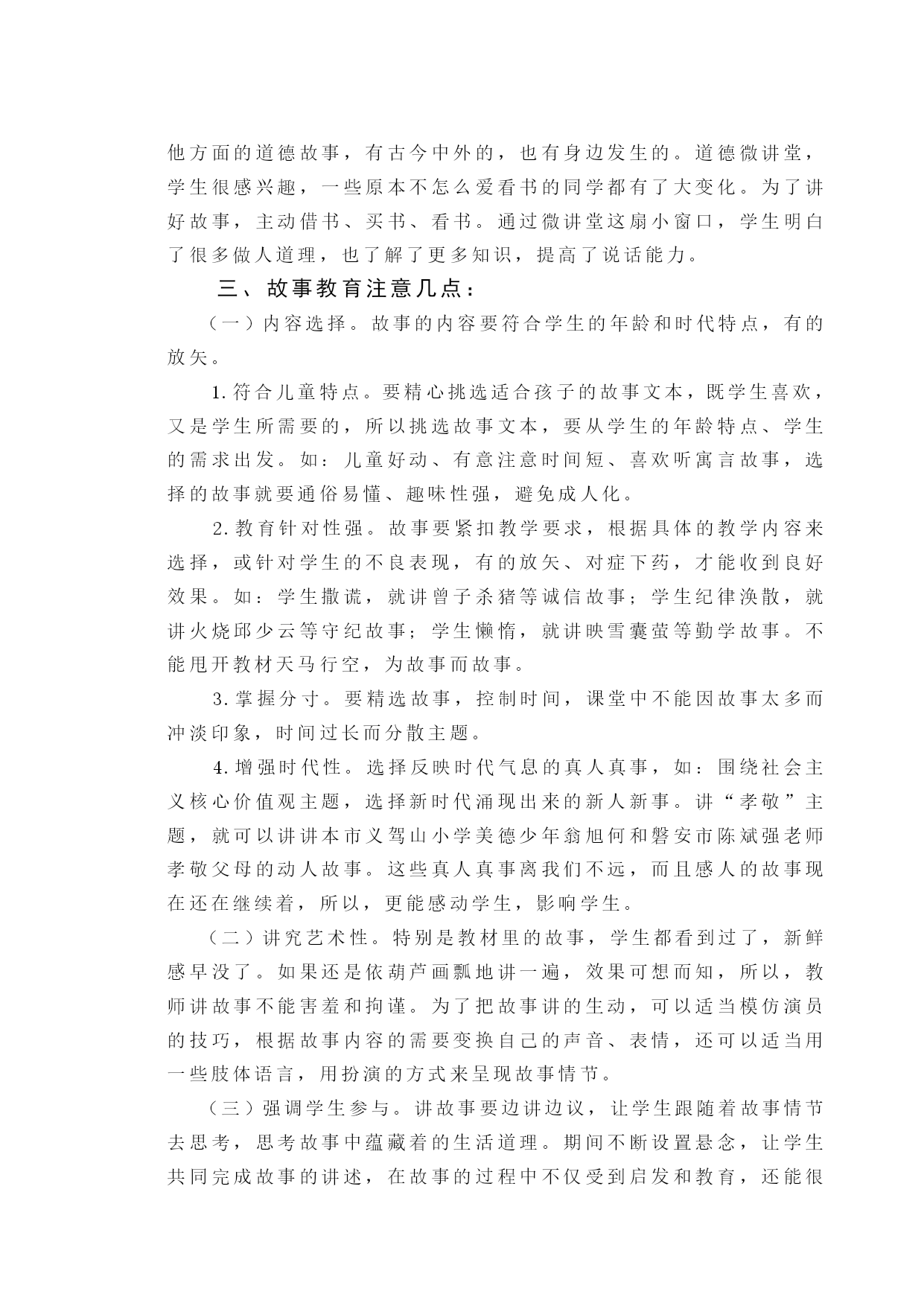 他方面的道德故事，有古今中外的，也有身边发生的。道德微讲堂，学生很感兴趣，一些原本不怎么爱看书的同学都有了大变化。为了讲好故事，主动借书、买书、看书。通过微讲堂这扇小窗口，学生明白了很多做人道理，也了解了更多知识，提高了说话能力。

三、故事教育注意几点：

（一）内容选择。故事的内容要符合学生的年龄和时代特点，有的放矢。

1.符合儿童特点。要精心挑选适合孩子的故事文本，既学生喜欢，又是学生所需要的，所以挑选故事文本，要从学生的年龄特点、学生的需求出发。如：儿童好动、有意注意时间短、喜欢听寓言故事，选择的故事就要通俗易懂、趣味性强，避免成人化。

2.教育针对性强。故事要紧扣教学要求，根据具体的教学内容来选择，或针对学生的不良表现，有的放矢、对症下药，才能收到良好效果。如：学生撒谎，就讲曾子杀猪等诚信故事；学生纪律涣散，就讲火烧邱少云等守纪故事；学生懒惰，就讲映雪囊萤等勤学故事。不能甩开教材天马行空，为故事而故事。

3.掌握分寸。要精选故事，控制时间，课堂中不能因故事太多而冲淡印象，时间过长而分散主题。

4.增强时代性。选择反映时代气息的真人真事，如：围绕社会主义核心价值观主题，选择新时代涌现出来的新人新事。讲“孝敬”主题，就可以讲讲本市义驾山小学美德少年翁旭何和磐安市陈斌强老师孝敬父母的动人故事。这些真人真事离我们不远，而且感人的故事现在还在继续着，所以，更能感动学生，影响学生。

（二）讲究艺术性。特别是教材里的故事，学生都看到过了，新鲜感早没了。如果还是依葫芦画瓢地讲一遍，效果可想而知，所以，教师讲故事不能害羞和拘谨。为了把故事讲的生动，可以适当模仿演员的技巧，根据故事内容的需要变换自己的声音、表情，还可以适当用一些肢体语言，用扮演的方式来呈现故事情节。

（三）强调学生参与。讲故事要边讲边议，让学生跟随着故事情节去思考，思考故事中蕴藏着的生活道理。期间不断设置悬念，让学生共同完成故事的讲述，在故事的过程中不仅受到启发和教育，还能很